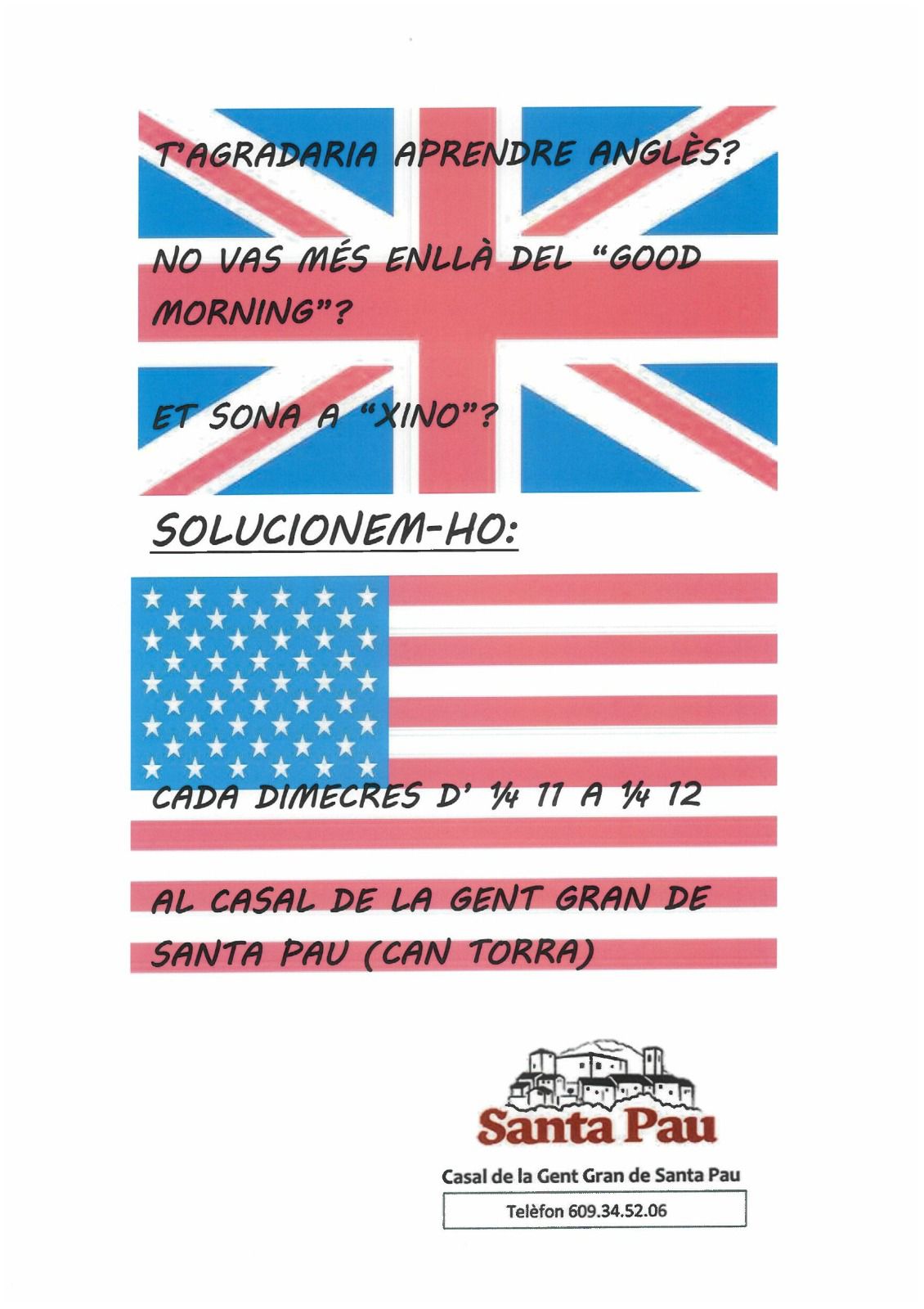 T'AGRADARIA APRENDRE ANGLÈS?

NO VAS MÉS ENLLÀ DEL "GOOD MORNING"?

ET SONA A "XINO"?

SOLUCIONEM-HO:

CADA DIMECRES D' ¼ 11 A ¼ 12

AL CASAL DE LA GENT GRAN DE SANTA PAU (CAN TORRA)

Santa Pau

Casal de la Gent Gran de Santa Pau

Telèfon 609.34.52.06